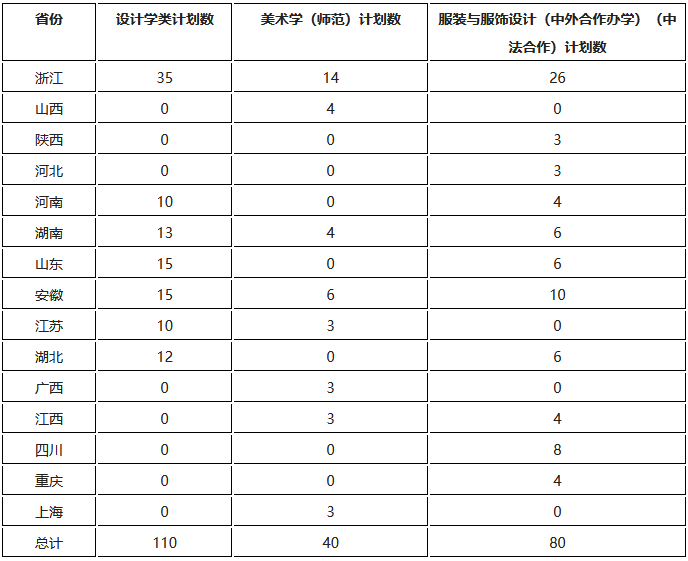 | 省份 | 设计学类计划数 | 美术学（师范）计划数 | 服装与服饰设计（中外合作办学）（中法合作）计划数 |
|---|---|---|---|
| 浙江 | 35 | 14 | 26 |
| 山西 | 0 | 4 | 0 |
| 陕西 | 0 | 0 | 3 |
| 河北 | 0 | 0 | 3 |
| 河南 | 10 | 0 | 4 |
| 湖南 | 13 | 4 | 6 |
| 山东 | 15 | 0 | 6 |
| 安徽 | 15 | 6 | 10 |
| 江苏 | 10 | 3 | 0 |
| 湖北 | 12 | 0 | 6 |
| 广西 | 0 | 3 | 0 |
| 江西 | 0 | 3 | 4 |
| 四川 | 0 | 0 | 8 |
| 重庆 | 0 | 0 | 4 |
| 上海 | 0 | 3 | 0 |
| 总计 | 110 | 40 | 80 |